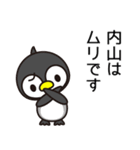 内山は
ムリです